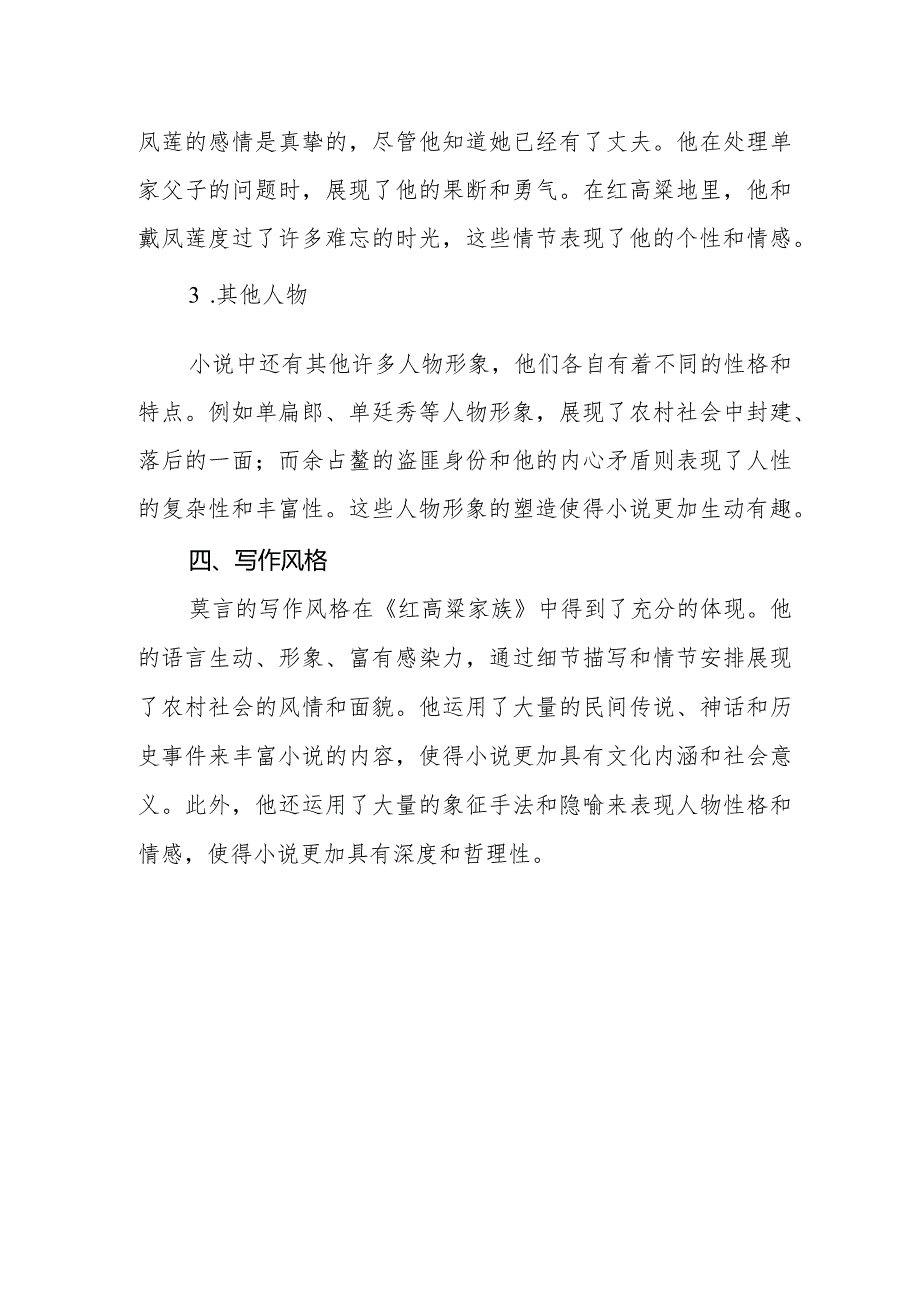 凤莲的感情是真挚的，尽管他知道她已经有了丈夫。他在处理单家父子的问题时，展现了他的果断和勇气。在红高粱地里，他和戴凤莲度过了许多难忘的时光，这些情节表现了他的个性和情感。

3 .其他人物

小说中还有其他许多人物形象，他们各自有着不同的性格和特点。例如单扁郎、单廷秀等人物形象，展现了农村社会中封建、落后的一面；而余占鳌的盗匪身份和他的内心矛盾则表现了人性的复杂性和丰富性。这些人物形象的塑造使得小说更加生动有趣。

四、写作风格

莫言的写作风格在《红高粱家族》中得到了充分的体现。他的语言生动、形象、富有感染力，通过细节描写和情节安排展现了农村社会的风情和面貌。他运用了大量的民间传说、神话和历史事件来丰富小说的内容，使得小说更加具有文化内涵和社会意义。此外，他还运用了大量的象征手法和隐喻来表现人物性格和情感，使得小说更加具有深度和哲理性。